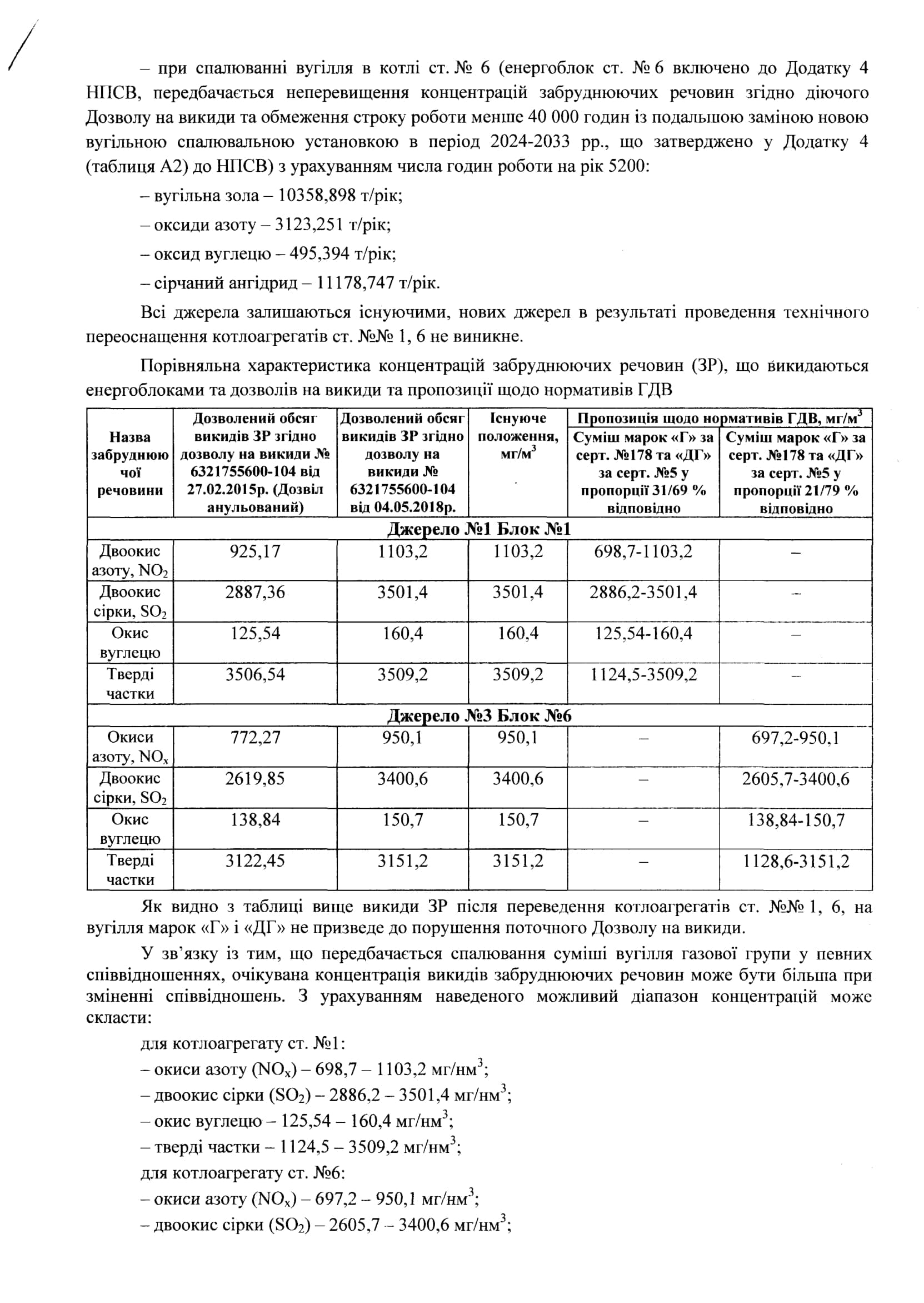 – при спалюванні вугілля в котлі ст. № 6 (енергоблок ст. № 6 включено до Додатку 4 НПСВ, передбачається неперевищення концентрацій забруднюючих речовин згідно діючого Дозволу на викиди та обмеження строку роботи менше 40 000 годин із подальшою заміною новою вугільною спалювальною установкою в період 2024-2033 рр., що затверджено у Додатку 4 (таблиця А2) до НПСВ) з урахуванням числа годин роботи на рік 5200:

– вугільна зола – 10358,898 т/рік;

– оксиди азоту – 3123,251 т/рік;

– оксид вуглецю – 495,394 т/рік;

– сірчаний ангідрид – 11178,747 т/рік.

Всі джерела залишаються існуючими, нових джерел в результаті проведення технічного переоснащення котлоагрегатів ст. №№ 1, 6 не виникне.

Порівняльна характеристика концентрацій забруднюючих речовин (ЗР), що викидаються енергоблоками та дозволів на викиди та пропозиції щодо нормативів ГДВ

| Назва забруднюючої речовини | Дозволений обсяг викидів ЗР згідно дозволу на викиди № 6321755600-104 від 27.02.2015р. (Дозвіл анульований) | Дозволений обсяг викидів ЗР згідно дозволу на викиди № 6321755600-104 від 04.05.2018р. | Існуюче положення, мг/м$^3$ | Пропозиція щодо нормативів ГДВ, мг/м$^3$: Суміш марок «Г» за серт. №178 та «ДГ» за серт. №5 у пропорції 31/69 % відповідно | Пропозиція щодо нормативів ГДВ, мг/м$^3$: Суміш марок «Г» за серт. №178 та «ДГ» за серт. №5 у пропорції 21/79 % відповідно |
|---|---|---|---|---|---|
| Джерело №1 Блок №1 | | | | | |
| Двоокис азоту, $NO_2$ | 925,17 | 1103,2 | 1103,2 | 698,7-1103,2 | – |
| Двоокис сірки, $SO_2$ | 2887,36 | 3501,4 | 3501,4 | 2886,2-3501,4 | – |
| Окис вуглецю | 125,54 | 160,4 | 160,4 | 125,54-160,4 | – |
| Тверді частки | 3506,54 | 3509,2 | 3509,2 | 1124,5-3509,2 | – |
| Джерело №3 Блок №6 | | | | | |
| Окиси азоту, $NO_x$ | 772,27 | 950,1 | 950,1 | – | 697,2-950,1 |
| Двоокис сірки, $SO_2$ | 2619,85 | 3400,6 | 3400,6 | – | 2605,7-3400,6 |
| Окис вуглецю | 138,84 | 150,7 | 150,7 | – | 138,84-150,7 |
| Тверді частки | 3122,45 | 3151,2 | 3151,2 | – | 1128,6-3151,2 |

Як видно з таблиці вище викиди ЗР після переведення котлоагрегатів ст. №№ 1, 6, на вугілля марок «Г» і «ДГ» не призведе до порушення поточного Дозволу на викиди.

У зв'язку із тим, що передбачається спалювання суміші вугілля газової групи у певних співвідношеннях, очікувана концентрація викидів забруднюючих речовин може бути більша при зміненні співвідношень. З урахуванням наведеного можливий діапазон концентрацій може скласти:

для котлоагрегату ст. №1:

– окиси азоту ($NO_x$) – 698,7 – 1103,2 мг/нм$^3$;

– двоокис сірки ($SO_2$) – 2886,2 – 3501,4 мг/нм$^3$;

– окис вуглецю – 125,54 – 160,4 мг/нм$^3$;

– тверді частки – 1124,5 – 3509,2 мг/нм$^3$;

для котлоагрегату ст. №6:

– окиси азоту ($NO_x$) – 697,2 – 950,1 мг/нм$^3$;

– двоокис сірки ($SO_2$) – 2605,7 – 3400,6 мг/нм$^3$;